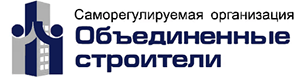 Саморегулируемая организация
Объединенные строители